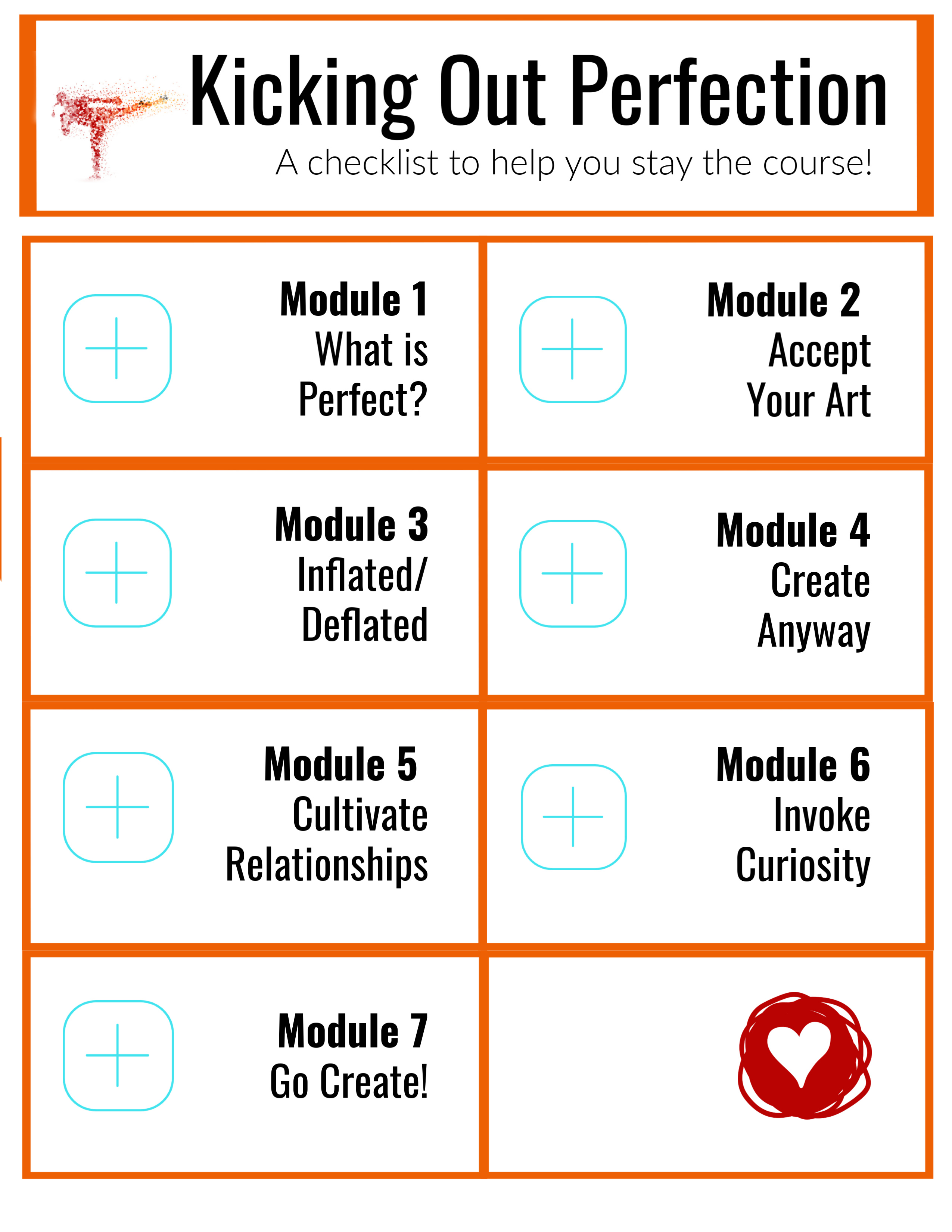 Kicking Out Perfection

A checklist to help you stay the course!

Module 1
What is
Perfect?

Module 2
Accept
Your Art

Module 3
Inflated/
Deflated

Module 4
Create
Anyway

Module 5
Cultivate
Relationships

Module 6
Invoke
Curiosity

Module 7
Go Create!